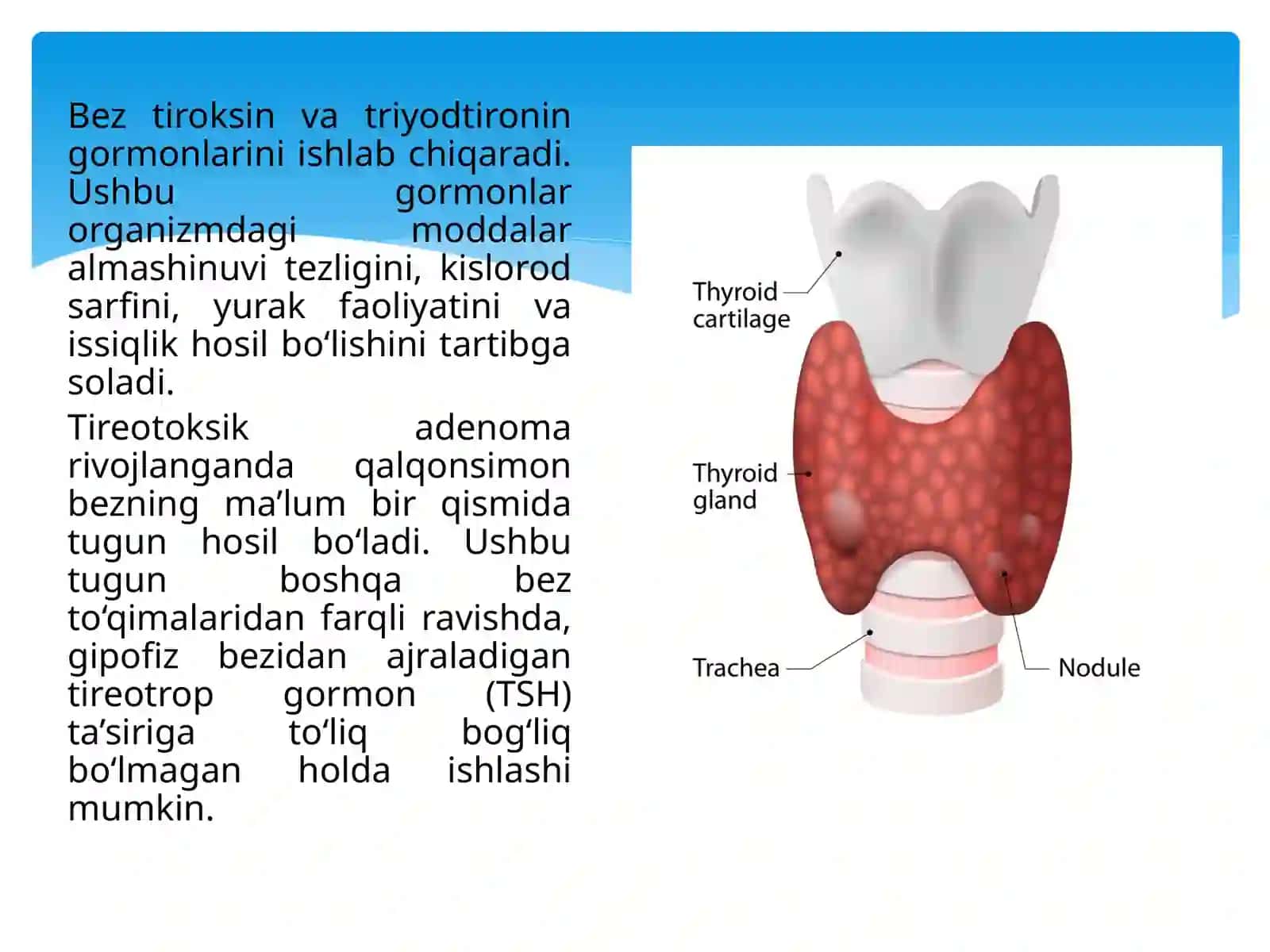 Bez tiroksin va triyodtironin gormonlarini ishlab chiqaradi. Ushbu gormonlar organizmdagi moddalar almashinuvi tezligini, kislorod sarfini, yurak faoliyatini va issiqlik hosil bo‘lishini tartibga soladi.

Tireotoksik adenoma rivojlanganda qalqonsimon bezning ma’lum bir qismida tugun hosil bo‘ladi. Ushbu tugun boshqa bez to‘qimalaridan farqli ravishda, gipofiz bezidan ajraladigan tireotrop gormon (TSH) ta’siriga to‘liq bog‘liq bo‘lmagan holda ishlashi mumkin.

Thyroid cartilage

Thyroid gland

Trachea

Nodule